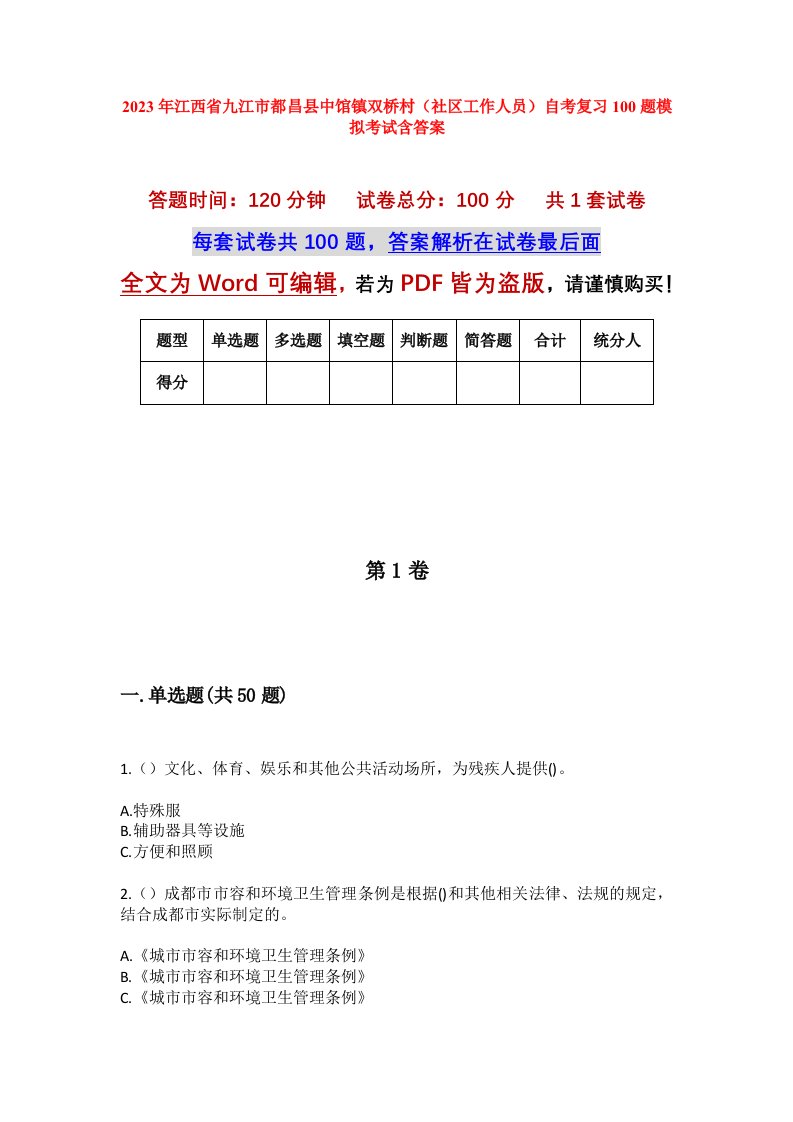 2023年江西省九江市都昌县中馆镇双桥村（社区工作人员）自考复习100题模拟考试含答案

答题时间：120分钟　试卷总分：100分　共1套试卷

每套试卷共100题，答案解析在试卷最后面

全文为Word可编辑，若为PDF皆为盗版，请谨慎购买！

| 题型 | 单选题 | 多选题 | 填空题 | 判断题 | 简答题 | 合计 | 统分人 |
|---|---|---|---|---|---|---|---|
| 得分 | | | | | | | |

第1卷

一.单选题(共50题)

1.（）文化、体育、娱乐和其他公共活动场所，为残疾人提供()。

A.特殊服
B.辅助器具等设施
C.方便和照顾

2.（）成都市市容和环境卫生管理条例是根据()和其他相关法律、法规的规定，结合成都市实际制定的。

A.《城市市容和环境卫生管理条例》
B.《城市市容和环境卫生管理条例》
C.《城市市容和环境卫生管理条例》